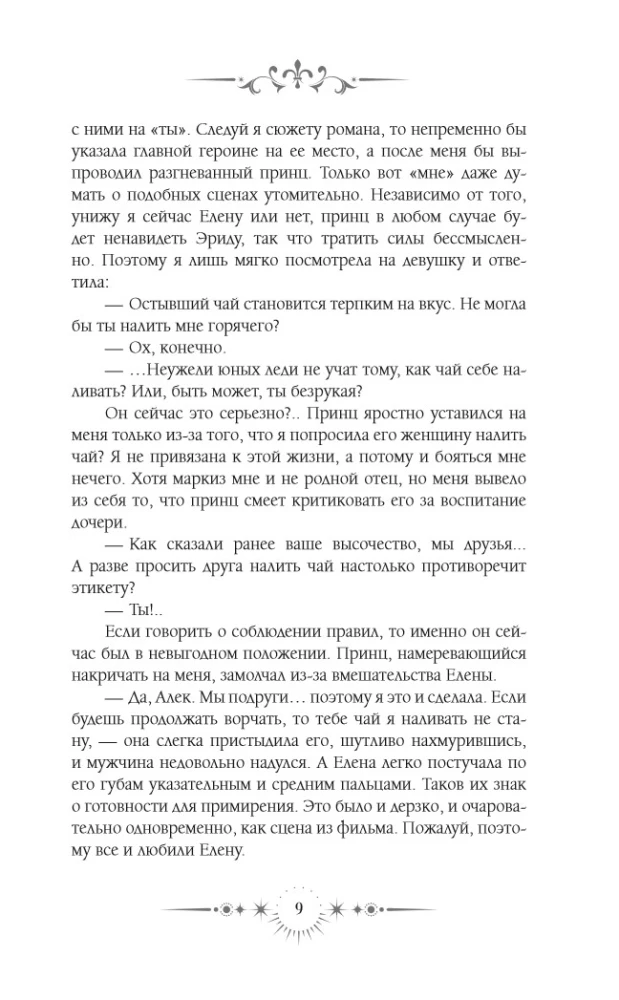 с ними на «ты». Следуй я сюжету романа, то непременно бы указала главной героине на ее место, а после меня бы выпроводил разгневанный принц. Только вот «мне» даже думать о подобных сценах утомительно. Независимо от того, унижу я сейчас Елену или нет, принц в любом случае будет ненавидеть Эриду, так что тратить силы бессмысленно. Поэтому я лишь мягко посмотрела на девушку и ответила:

— Остывший чай становится терпким на вкус. Не могла бы ты налить мне горячего?

— Ох, конечно.

— …Неужели юных леди не учат тому, как чай себе наливать? Или, быть может, ты безрукая?

Он сейчас это серьезно?.. Принц яростно уставился на меня только из-за того, что я попросила его женщину налить чай? Я не привязана к этой жизни, а потому и бояться мне нечего. Хотя маркиз мне и не родной отец, но меня вывело из себя то, что принц смеет критиковать его за воспитание дочери.

— Как сказали ранее ваше высочество, мы друзья… А разве просить друга налить чай настолько противоречит этикету?

— Ты!..

Если говорить о соблюдении правил, то именно он сейчас был в невыгодном положении. Принц, намеревающийся накричать на меня, замолчал из-за вмешательства Елены.

— Да, Алек. Мы подруги… поэтому я это и сделала. Если будешь продолжать ворчать, то тебе чай я наливать не стану, — она слегка пристыдила его, шутливо нахмурившись, и мужчина недовольно надулся. А Елена легко постучала по его губам указательным и средним пальцами. Таков их знак о готовности для примирения. Это было и дерзко, и очаровательно одновременно, как сцена из фильма. Пожалуй, поэтому все и любили Елену.

9